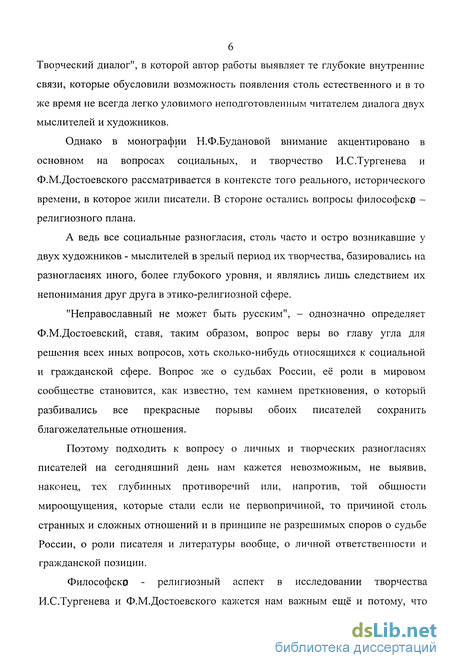 6

Творческий диалог", в которой автор работы выявляет те глубокие внутренние связи, которые обусловили возможность появления столь естественного и в то же время не всегда легко уловимого неподготовленным читателем диалога двух мыслителей и художников.

Однако в монографии Н.Ф.Будановой внимание акцентировано в основном на вопросах социальных, и творчество И.С.Тургенева и Ф.М.Достоевского рассматривается в контексте того реального, исторического времени, в которое жили писатели. В стороне остались вопросы философско – религиозного плана.

А ведь все социальные разногласия, столь часто и остро возникавшие у двух художников - мыслителей в зрелый период их творчества, базировались на разногласиях иного, более глубокого уровня, и являлись лишь следствием их непонимания друг друга в этико-религиозной сфере.

"Неправославный не может быть русским", – однозначно определяет Ф.М.Достоевский, ставя, таким образом, вопрос веры во главу угла для решения всех иных вопросов, хоть сколько-нибудь относящихся к социальной и гражданской сфере. Вопрос же о судьбах России, её роли в мировом сообществе становится, как известно, тем камнем преткновения, о который разбивались все прекрасные порывы обоих писателей сохранить благожелательные отношения.

Поэтому подходить к вопросу о личных и творческих разногласиях писателей на сегодняшний день нам кажется невозможным, не выявив, наконец, тех глубинных противоречий или, напротив, той общности мироощущения, которые стали если не первопричиной, то причиной столь странных и сложных отношений и в принципе не разрешимых споров о судьбе России, о роли писателя и литературы вообще, о личной ответственности и гражданской позиции.

Философско - религиозный аспект в исследовании творчества И.С.Тургенева и Ф.М.Достоевского кажется нам важным ещё и потому, что

dsLib.net
библиотека диссертаций